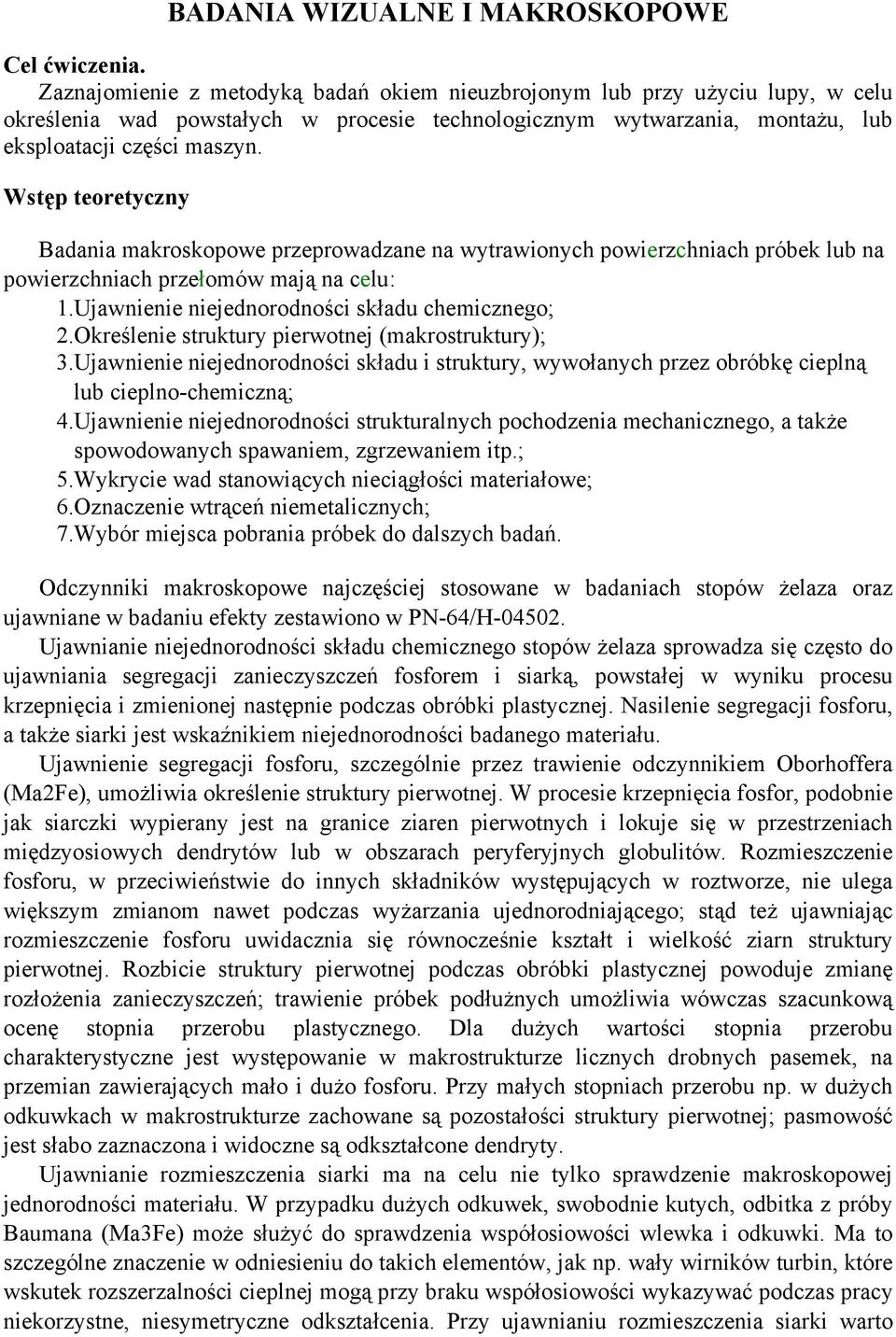 BADANIA WIZUALNE I MAKROSKOPOWE

Cel ćwiczenia.
Zaznajomienie z metodyką badań okiem nieuzbrojonym lub przy użyciu lupy, w celu określenia wad powstałych w procesie technologicznym wytwarzania, montażu, lub eksploatacji części maszyn.

Wstęp teoretyczny

Badania makroskopowe przeprowadzane na wytrawionych powierzchniach próbek lub na powierzchniach przełomów mają na celu:
1.Ujawnienie niejednorodności składu chemicznego;
2.Określenie struktury pierwotnej (makrostruktury);
3.Ujawnienie niejednorodności składu i struktury, wywołanych przez obróbkę cieplną lub cieplno-chemiczną;
4.Ujawnienie niejednorodności strukturalnych pochodzenia mechanicznego, a także spowodowanych spawaniem, zgrzewaniem itp.;
5.Wykrycie wad stanowiących nieciągłości materiałowe;
6.Oznaczenie wtrąceń niemetalicznych;
7.Wybór miejsca pobrania próbek do dalszych badań.

Odczynniki makroskopowe najczęściej stosowane w badaniach stopów żelaza oraz ujawniane w badaniu efekty zestawiono w PN-64/H-04502.
Ujawnianie niejednorodności składu chemicznego stopów żelaza sprowadza się często do ujawniania segregacji zanieczyszczeń fosforem i siarką, powstałej w wyniku procesu krzepnięcia i zmienionej następnie podczas obróbki plastycznej. Nasilenie segregacji fosforu, a także siarki jest wskaźnikiem niejednorodności badanego materiału.
Ujawnienie segregacji fosforu, szczególnie przez trawienie odczynnikiem Oborhoffera (Ma2Fe), umożliwia określenie struktury pierwotnej. W procesie krzepnięcia fosfor, podobnie jak siarczki wypierany jest na granice ziaren pierwotnych i lokuje się w przestrzeniach międzyosiowych dendrytów lub w obszarach peryferyjnych globulitów. Rozmieszczenie fosforu, w przeciwieństwie do innych składników występujących w roztworze, nie ulega większym zmianom nawet podczas wyżarzania ujednorodniającego; stąd też ujawniając rozmieszczenie fosforu uwidacznia się równocześnie kształt i wielkość ziarn struktury pierwotnej. Rozbicie struktury pierwotnej podczas obróbki plastycznej powoduje zmianę rozłożenia zanieczyszczeń; trawienie próbek podłużnych umożliwia wówczas szacunkową ocenę stopnia przerobu plastycznego. Dla dużych wartości stopnia przerobu charakterystyczne jest występowanie w makrostrukturze licznych drobnych pasemek, na przemian zawierających mało i dużo fosforu. Przy małych stopniach przerobu np. w dużych odkuwkach w makrostrukturze zachowane są pozostałości struktury pierwotnej; pasmowość jest słabo zaznaczona i widoczne są odkształcone dendryty.
Ujawnianie rozmieszczenia siarki ma na celu nie tylko sprawdzenie makroskopowej jednorodności materiału. W przypadku dużych odkuwek, swobodnie kutych, odbitka z próby Baumana (Ma3Fe) może służyć do sprawdzenia współosiowości wlewka i odkuwki. Ma to szczególne znaczenie w odniesieniu do takich elementów, jak np. wały wirników turbin, które wskutek rozszerzalności cieplnej mogą przy braku współosiowości wykazywać podczas pracy niekorzystne, niesymetryczne odkształcenia. Przy ujawnianiu rozmieszczenia siarki warto